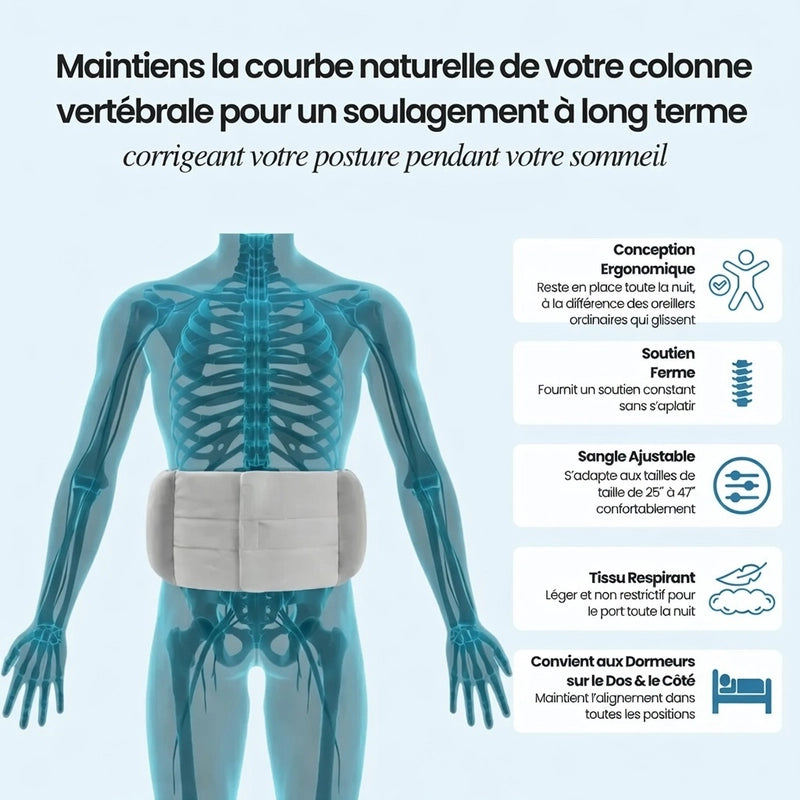 Maintiens la courbe naturelle de votre colonne vertébrale pour un soulagement à long terme

corrigeant votre posture pendant votre sommeil

Conception Ergonomique
Reste en place toute la nuit, à la différence des oreillers ordinaires qui glissent

Soutien Ferme
Fournit un soutien constant sans s'aplatir

Sangle Ajustable
S'adapte aux tailles de taille de 25" à 47" confortablement

Tissu Respirant
Léger et non restrictif pour le port toute la nuit

Convient aux Dormeurs sur le Dos & le Côté
Maintient l'alignement dans toutes les positions